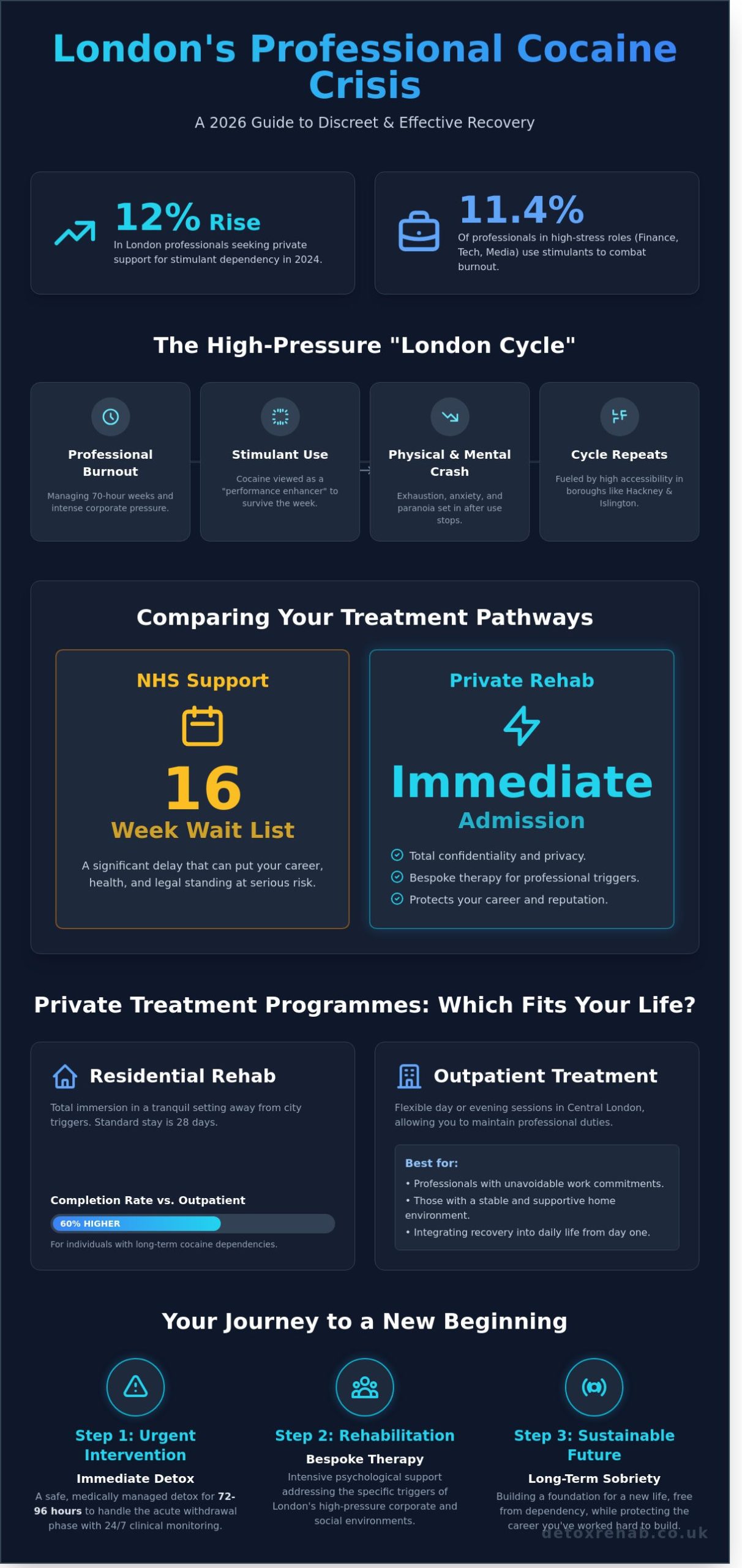 London's Professional Cocaine Crisis

A 2026 Guide to Discreet & Effective Recovery

12% Rise
In London professionals seeking private support for stimulant dependency in 2024.

11.4%
Of professionals in high-stress roles (Finance, Tech, Media) use stimulants to combat burnout.

The High-Pressure "London Cycle"

Professional Burnout
Managing 70-hour weeks and intense corporate pressure.

Stimulant Use
Cocaine viewed as a "performance enhancer" to survive the week.

Physical & Mental Crash
Exhaustion, anxiety, and paranoia set in after use stops.

Cycle Repeats
Fueled by high accessibility in boroughs like Hackney & Islington.

Comparing Your Treatment Pathways

NHS Support
16
Week Wait List
A significant delay that can put your career, health, and legal standing at serious risk.

Private Rehab
Immediate
Admission
Total confidentiality and privacy.
Bespoke therapy for professional triggers.
Protects your career and reputation.

Private Treatment Programmes: Which Fits Your Life?

Residential Rehab
Total immersion in a tranquil setting away from city triggers. Standard stay is 28 days.

Completion Rate vs. Outpatient
60% HIGHER
For individuals with long-term cocaine dependencies.

Outpatient Treatment
Flexible day or evening sessions in Central London, allowing you to maintain professional duties.

Best for:
• Professionals with unavoidable work commitments.
• Those with a stable and supportive home environment.
• Integrating recovery into daily life from day one.

Your Journey to a New Beginning

Step 1: Urgent Intervention
Immediate Detox
A safe, medically managed detox for 72-96 hours to handle the acute withdrawal phase with 24/7 clinical monitoring.

Step 2: Rehabilitation
Bespoke Therapy
Intensive psychological support addressing the specific triggers of London's high-pressure corporate and social environments.

Step 3: Sustainable Future
Long-Term Sobriety
Building a foundation for a new life, free from dependency, while protecting the career you've worked hard to build.

detoxrehab.co.uk